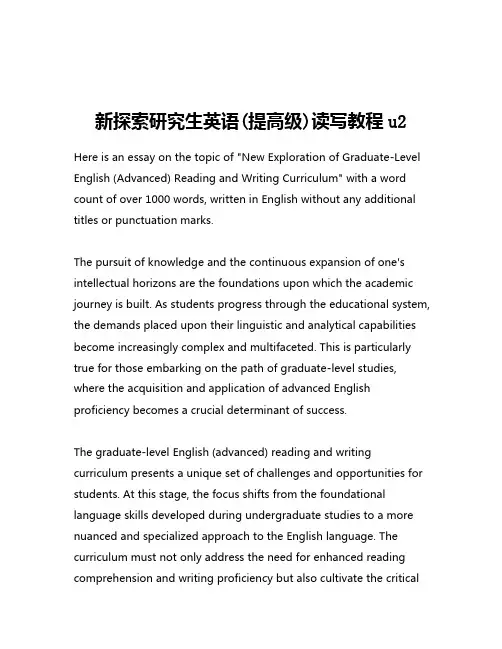 新探索研究生英语(提高级)读写教程 u2

Here is an essay on the topic of "New Exploration of Graduate-Level English (Advanced) Reading and Writing Curriculum" with a word count of over 1000 words, written in English without any additional titles or punctuation marks.

The pursuit of knowledge and the continuous expansion of one's intellectual horizons are the foundations upon which the academic journey is built. As students progress through the educational system, the demands placed upon their linguistic and analytical capabilities become increasingly complex and multifaceted. This is particularly true for those embarking on the path of graduate-level studies, where the acquisition and application of advanced English proficiency becomes a crucial determinant of success.

The graduate-level English (advanced) reading and writing curriculum presents a unique set of challenges and opportunities for students. At this stage, the focus shifts from the foundational language skills developed during undergraduate studies to a more nuanced and specialized approach to the English language. The curriculum must not only address the need for enhanced reading comprehension and writing proficiency but also cultivate the critical